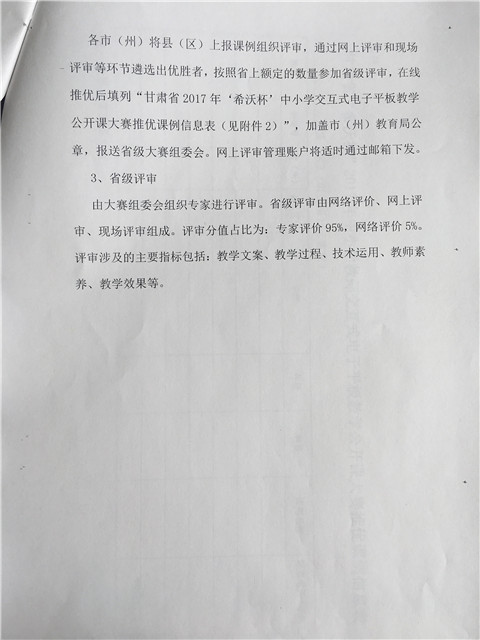 各市（州）将县（区）上报课例组织评审，通过网上评审和现场评审等环节遴选出优胜者，按照省上额定的数量参加省级评审，在线推优后填列“甘肃省 2017 年‘希沃杯’中小学交互式电子平板教学公开课大赛推优课例信息表（见附件 2）”，加盖市（州）教育局公章，报送省级大赛组委会。网上评审管理账户将适时通过邮箱下发。

3、省级评审

由大赛组委会组织专家进行评审。省级评审由网络评价、网上评审、现场评审组成。评审分值占比为：专家评价 95%，网络评价 5%。评审涉及的主要指标包括：教学文案、教学过程、技术运用、教师素养、教学效果等。